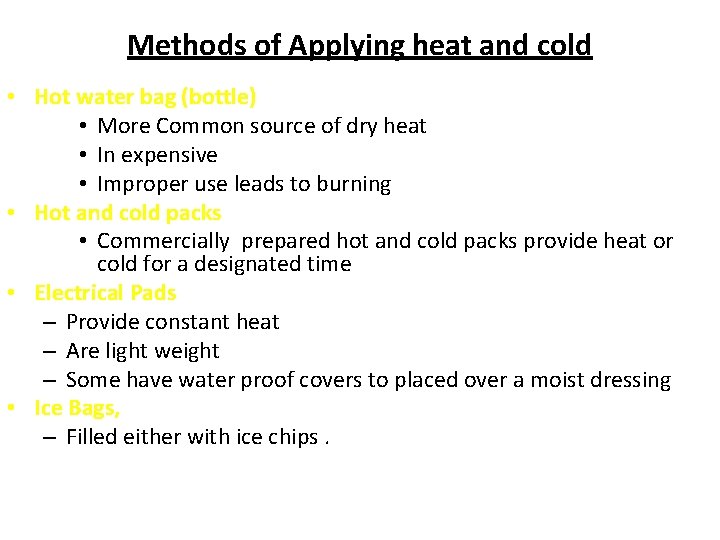 Methods of Applying heat and cold

• Hot water bag (bottle)
  • More Common source of dry heat
  • In expensive
  • Improper use leads to burning
• Hot and cold packs
  • Commercially prepared hot and cold packs provide heat or cold for a designated time
• Electrical Pads
  – Provide constant heat
  – Are light weight
  – Some have water proof covers to placed over a moist dressing
• Ice Bags,
  – Filled either with ice chips .